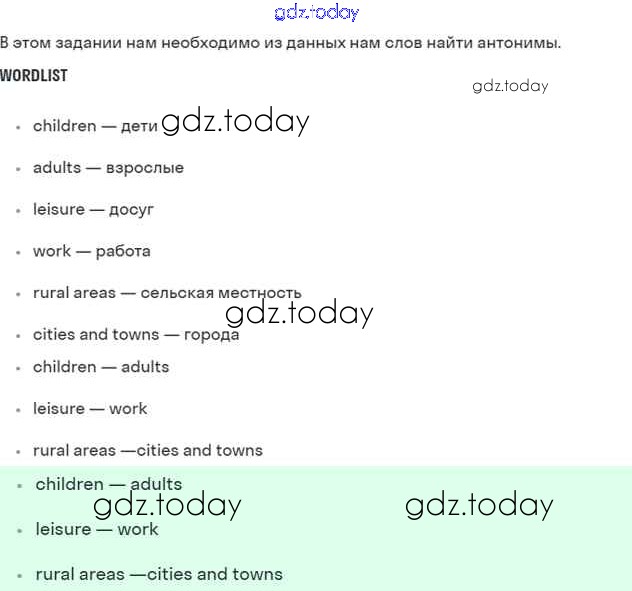 gdz.today

В этом задании нам необходимо из данных нам слов найти антонимы.

WORDLIST

gdz.today

- children — дети gdz.today
- adults — взрослые
- leisure — досуг
- work — работа
- rural areas — сельская местность

gdz.today

- cities and towns — города
- children — adults
- leisure — work
- rural areas —cities and towns

- children — adults

gdz.today gdz.today

- leisure — work
- rural areas —cities and towns